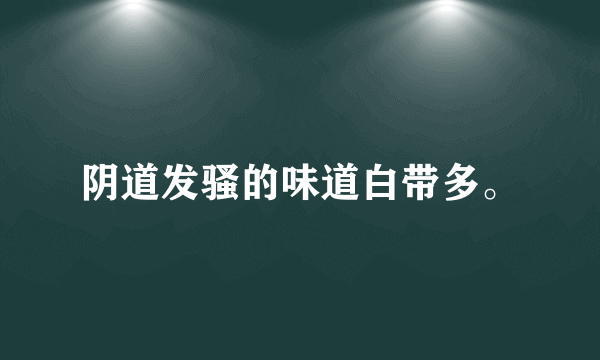 阴道发骚的味道白带多。